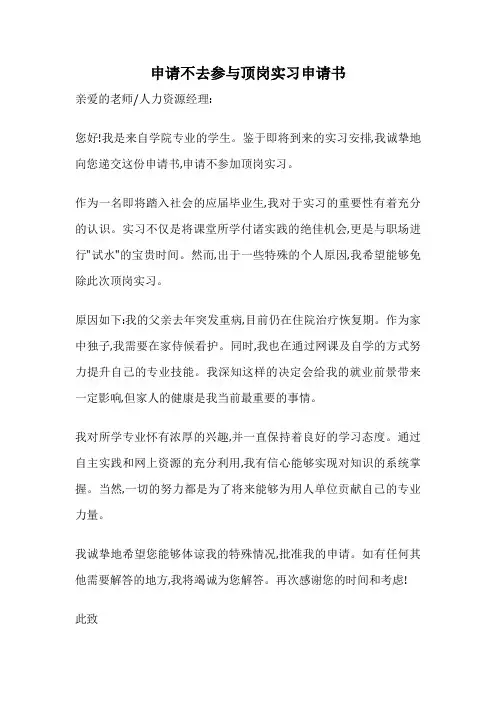 申请不去参与顶岗实习申请书

亲爱的老师/人力资源经理:

您好!我是来自学院专业的学生。鉴于即将到来的实习安排,我诚挚地向您递交这份申请书,申请不参加顶岗实习。

作为一名即将踏入社会的应届毕业生,我对于实习的重要性有着充分的认识。实习不仅是将课堂所学付诸实践的绝佳机会,更是与职场进行"试水"的宝贵时间。然而,出于一些特殊的个人原因,我希望能够免除此次顶岗实习。

原因如下:我的父亲去年突发重病,目前仍在住院治疗恢复期。作为家中独子,我需要在家侍候看护。同时,我也在通过网课及自学的方式努力提升自己的专业技能。我深知这样的决定会给我的就业前景带来一定影响,但家人的健康是我当前最重要的事情。

我对所学专业怀有浓厚的兴趣,并一直保持着良好的学习态度。通过自主实践和网上资源的充分利用,我有信心能够实现对知识的系统掌握。当然,一切的努力都是为了将来能够为用人单位贡献自己的专业力量。

我诚挚地希望您能够体谅我的特殊情况,批准我的申请。如有任何其他需要解答的地方,我将竭诚为您解答。再次感谢您的时间和考虑!

此致